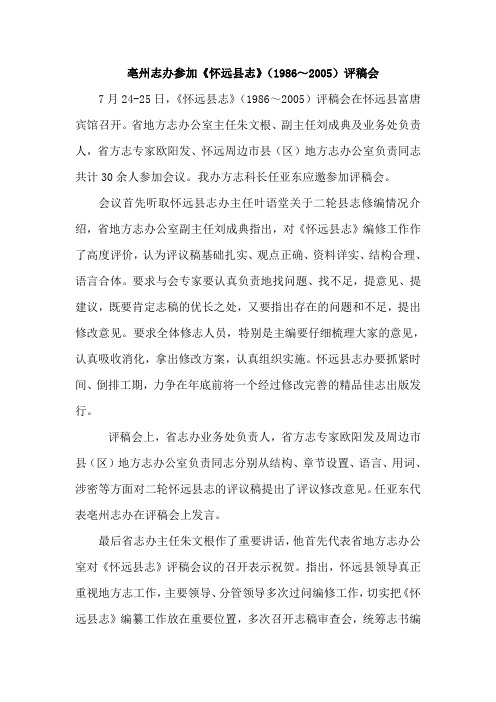 亳州志办参加《怀远县志》（1986～2005）评稿会

7 月 24-25 日，《怀远县志》（1986～2005）评稿会在怀远县富唐宾馆召开。省地方志办公室主任朱文根、副主任刘成典及业务处负责人，省方志专家欧阳发、怀远周边市县（区）地方志办公室负责同志共计 30 余人参加会议。我办方志科长任亚东应邀参加评稿会。

会议首先听取怀远县志办主任叶语堂关于二轮县志修编情况介绍，省地方志办公室副主任刘成典指出，对《怀远县志》编修工作作了高度评价，认为评议稿基础扎实、观点正确、资料详实、结构合理、语言合体。要求与会专家要认真负责地找问题、找不足，提意见、提建议，既要肯定志稿的优长之处，又要指出存在的问题和不足，提出修改意见。要求全体修志人员，特别是主编要仔细梳理大家的意见，认真吸收消化，拿出修改方案，认真组织实施。怀远县志办要抓紧时间、倒排工期，力争在年底前将一个经过修改完善的精品佳志出版发行。

评稿会上，省志办业务处负责人，省方志专家欧阳发及周边市县（区）地方志办公室负责同志分别从结构、章节设置、语言、用词、涉密等方面对二轮怀远县志的评议稿提出了评议修改意见。任亚东代表亳州志办在评稿会上发言。

最后省志办主任朱文根作了重要讲话，他首先代表省地方志办公室对《怀远县志》评稿会议的召开表示祝贺。指出，怀远县领导真正重视地方志工作，主要领导、分管领导多次过问编修工作，切实把《怀远县志》编纂工作放在重要位置，多次召开志稿审查会，统筹志书编